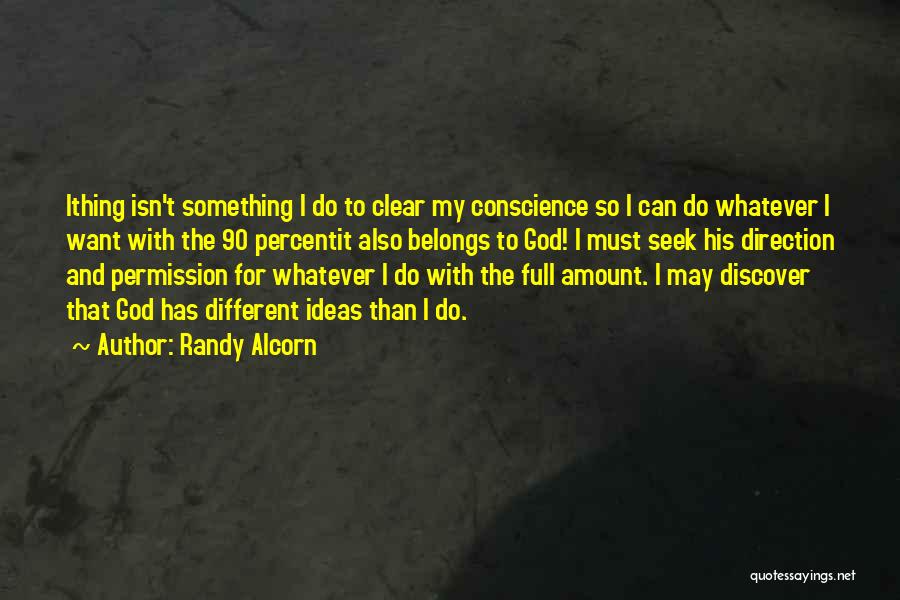 Ithing isn't something I do to clear my conscience so I can do whatever I want with the 90 percentit also belongs to God! I must seek his direction and permission for whatever I do with the full amount. I may discover that God has different ideas than I do.

~ Author: Randy Alcorn

quotessayings.net